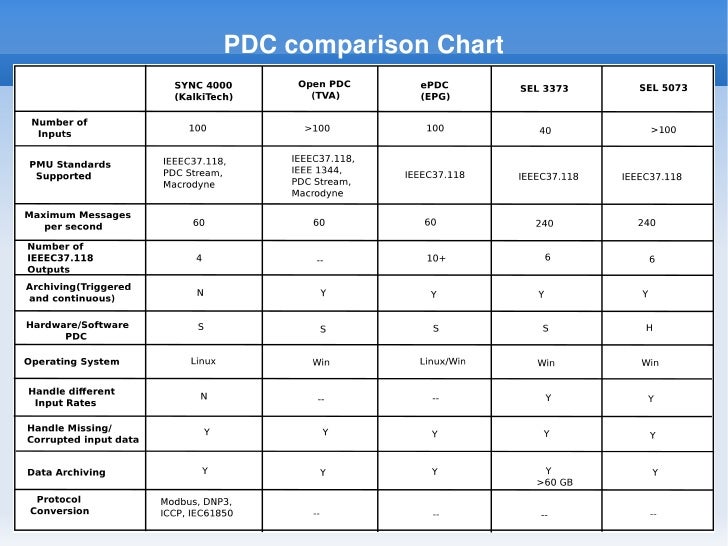 PDC comparison Chart

| | SYNC 4000 (KalkiTech) | Open PDC (TVA) | ePDC (EPG) | SEL 3373 | SEL 5073 |
|---|---|---|---|---|---|
| Number of Inputs | 100 | >100 | 100 | 40 | >100 |
| PMU Standards Supported | IEEEC37.118, PDC Stream, Macrodyne | IEEEC37.118, IEEE 1344, PDC Stream, Macrodyne | IEEEC37.118 | IEEEC37.118 | IEEEC37.118 |
| Maximum Messages per second | 60 | 60 | 60 | 240 | 240 |
| Number of IEEEC37.118 Outputs | 4 | -- | 10+ | 6 | 6 |
| Archiving(Triggered and continuous) | N | Y | Y | Y | Y |
| Hardware/Software PDC | S | S | S | S | H |
| Operating System | Linux | Win | Linux/Win | Win | Win |
| Handle different Input Rates | N | -- | -- | Y | Y |
| Handle Missing/ Corrupted input data | Y | Y | Y | Y | Y |
| Data Archiving | Y | Y | Y | Y >60 GB | Y |
| Protocol Conversion | Modbus, DNP3, ICCP, IEC61850 | -- | -- | -- | -- |